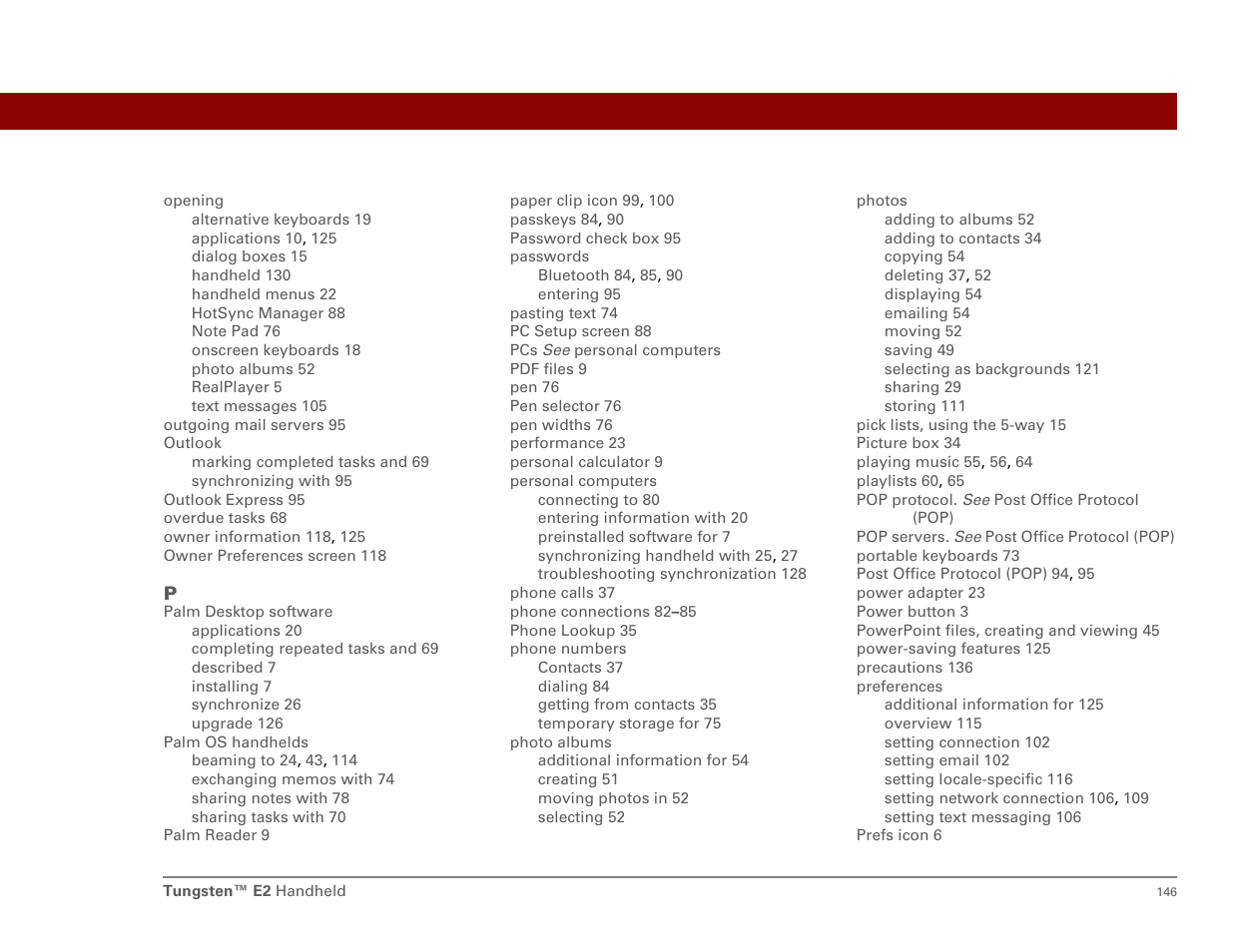 opening
alternative keyboards 19
applications 10, 125
dialog boxes 15
handheld 130
handheld menus 22
HotSync Manager 88
Note Pad 76
onscreen keyboards 18
photo albums 52
RealPlayer 5
text messages 105
outgoing mail servers 95
Outlook
marking completed tasks and 69
synchronizing with 95
Outlook Express 95
overdue tasks 68
owner information 118, 125
Owner Preferences screen 118

P
Palm Desktop software
applications 20
completing repeated tasks and 69
described 7
installing 7
synchronize 26
upgrade 126
Palm OS handhelds
beaming to 24, 43, 114
exchanging memos with 74
sharing notes with 78
sharing tasks with 70
Palm Reader 9

paper clip icon 99, 100
passkeys 84, 90
Password check box 95
passwords
Bluetooth 84, 85, 90
entering 95
pasting text 74
PC Setup screen 88
PCs See personal computers
PDF files 9
pen 76
Pen selector 76
pen widths 76
performance 23
personal calculator 9
personal computers
connecting to 80
entering information with 20
preinstalled software for 7
synchronizing handheld with 25, 27
troubleshooting synchronization 128
phone calls 37
phone connections 82–85
Phone Lookup 35
phone numbers
Contacts 37
dialing 84
getting from contacts 35
temporary storage for 75
photo albums
additional information for 54
creating 51
moving photos in 52
selecting 52

photos
adding to albums 52
adding to contacts 34
copying 54
deleting 37, 52
displaying 54
emailing 54
moving 52
saving 49
selecting as backgrounds 121
sharing 29
storing 111
pick lists, using the 5-way 15
Picture box 34
playing music 55, 56, 64
playlists 60, 65
POP protocol. See Post Office Protocol (POP)
POP servers. See Post Office Protocol (POP)
portable keyboards 73
Post Office Protocol (POP) 94, 95
power adapter 23
Power button 3
PowerPoint files, creating and viewing 45
power-saving features 125
precautions 136
preferences
additional information for 125
overview 115
setting connection 102
setting email 102
setting locale-specific 116
setting network connection 106, 109
setting text messaging 106
Prefs icon 6

Tungsten™ E2 Handheld
146